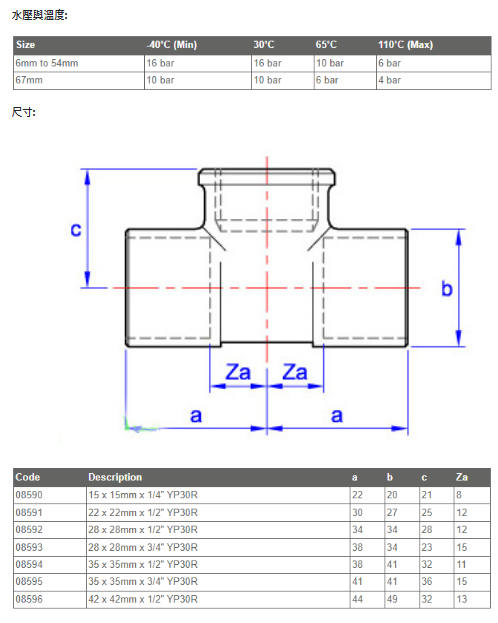 水壓與溫度:

| Size | -40°C (Min) | 30°C | 65°C | 110°C (Max) |
|---|---|---|---|---|
| 6mm to 54mm | 16 bar | 16 bar | 10 bar | 6 bar |
| 67mm | 10 bar | 10 bar | 6 bar | 4 bar |

尺寸:

c

b

Za Za

a a

| Code | Description | a | b | c | Za |
|---|---|---|---|---|---|
| 08590 | 15 x 15mm x 1/4" YP30R | 22 | 20 | 21 | 8 |
| 08591 | 22 x 22mm x 1/2" YP30R | 30 | 27 | 25 | 12 |
| 08592 | 28 x 28mm x 1/2" YP30R | 34 | 34 | 28 | 12 |
| 08593 | 28 x 28mm x 3/4" YP30R | 38 | 34 | 23 | 15 |
| 08594 | 35 x 35mm x 1/2" YP30R | 38 | 41 | 32 | 11 |
| 08595 | 35 x 35mm x 3/4" YP30R | 41 | 41 | 36 | 15 |
| 08596 | 42 x 42mm x 1/2" YP30R | 44 | 49 | 32 | 13 |